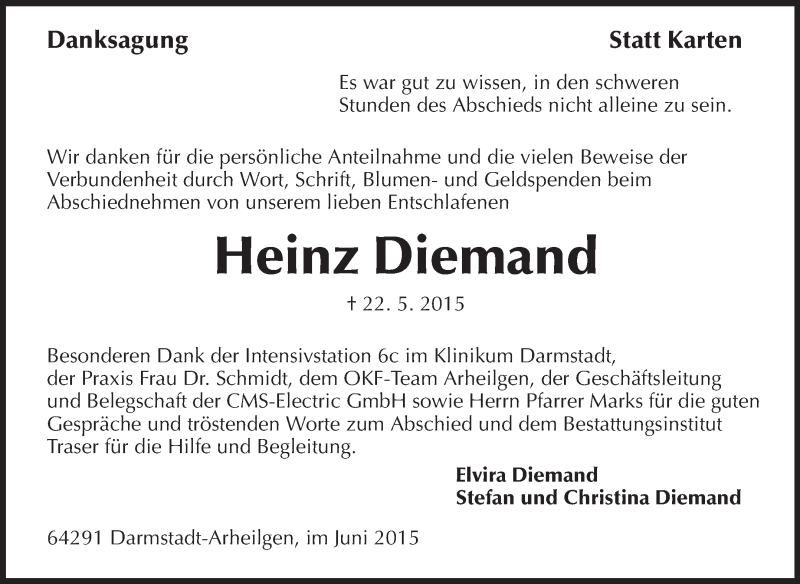 Danksagung

Statt Karten

Es war gut zu wissen, in den schweren Stunden des Abschieds nicht alleine zu sein.

Wir danken für die persönliche Anteilnahme und die vielen Beweise der Verbundenheit durch Wort, Schrift, Blumen- und Geldspenden beim Abschiednehmen von unserem lieben Entschlafenen

Heinz Diemand

† 22. 5. 2015

Besonderen Dank der Intensivstation 6c im Klinikum Darmstadt, der Praxis Frau Dr. Schmidt, dem OKF-Team Arheilgen, der Geschäftsleitung und Belegschaft der CMS-Electric GmbH sowie Herrn Pfarrer Marks für die guten Gespräche und tröstenden Worte zum Abschied und dem Bestattungsinstitut Traser für die Hilfe und Begleitung.

Elvira Diemand
Stefan und Christina Diemand

64291 Darmstadt-Arheilgen, im Juni 2015